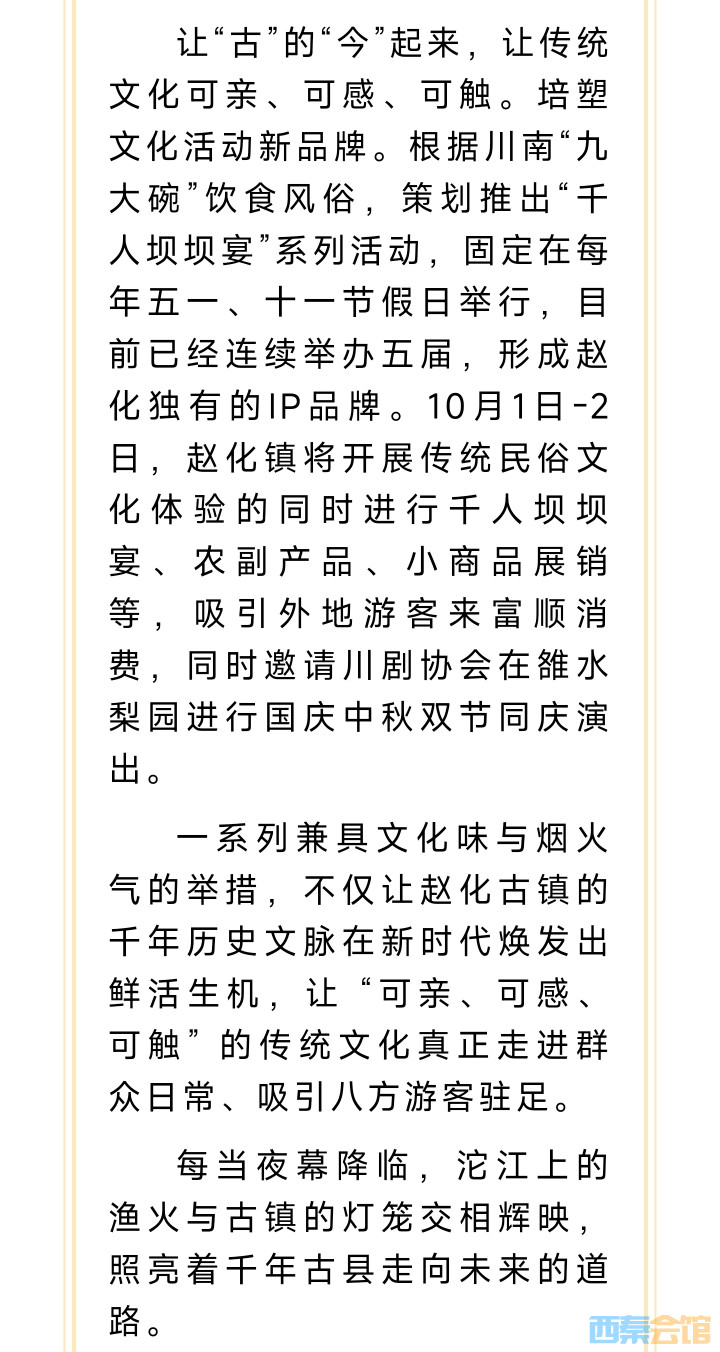 让“古”的“今”起来，让传统文化可亲、可感、可触。培塑文化活动新品牌。根据川南“九大碗”饮食风俗，策划推出“千人坝坝宴”系列活动，固定在每年五一、十一节假日举行，目前已经连续举办五届，形成赵化独有的IP品牌。10月1日-2日，赵化镇将开展传统民俗文化体验的同时进行千人坝坝宴、农副产品、小商品展销等，吸引外地游客来富顺消费，同时邀请川剧协会在雒水梨园进行国庆中秋双节同庆演出。

一系列兼具文化味与烟火气的举措，不仅让赵化古镇的千年历史文脉在新时代焕发出鲜活生机，让“可亲、可感、可触”的传统文化真正走进群众日常、吸引八方游客驻足。

每当夜幕降临，沱江上的渔火与古镇的灯笼交相辉映，照亮着千年古县走向未来的道路。

西秦会馆